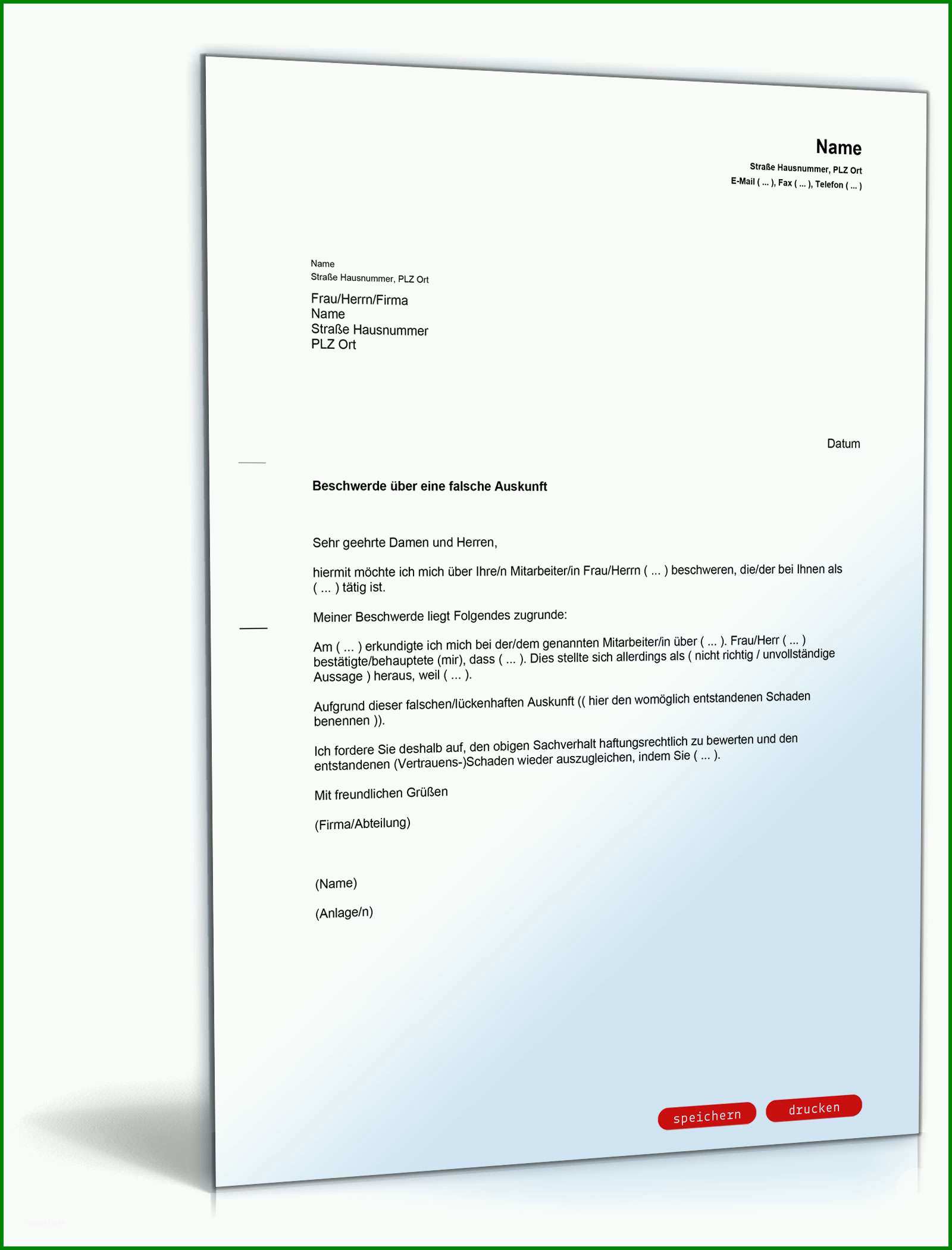 Name
Straße Hausnummer, PLZ Ort
E-Mail ( ... ), Fax ( ... ), Telefon ( ... )

Name
Straße Hausnummer, PLZ Ort

Frau/Herrn/Firma
Name
Straße Hausnummer
PLZ Ort

Datum

Beschwerde über eine falsche Auskunft

Sehr geehrte Damen und Herren,

hiermit möchte ich mich über Ihre/n Mitarbeiter/in Frau/Herrn ( ... ) beschweren, die/der bei Ihnen als ( ... ) tätig ist.

Meiner Beschwerde liegt Folgendes zugrunde:

Am ( ... ) erkundigte ich mich bei der/dem genannten Mitarbeiter/in über ( ... ). Frau/Herr ( ... ) bestätigte/behauptete (mir), dass ( ... ). Dies stellte sich allerdings als ( nicht richtig / unvollständige Aussage ) heraus, weil ( ... ).

Aufgrund dieser falschen/lückenhaften Auskunft (( hier den womöglich entstandenen Schaden benennen )).

Ich fordere Sie deshalb auf, den obigen Sachverhalt haftungsrechtlich zu bewerten und den entstandenen (Vertrauens-)Schaden wieder auszugleichen, indem Sie ( ... ).

Mit freundlichen Grüßen

(Firma/Abteilung)

(Name)

(Anlage/n)

speichern drucken